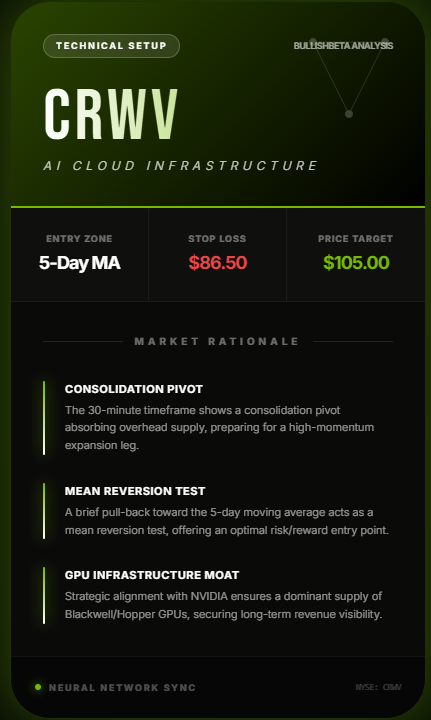 TECHNICAL SETUP

BULLISHBETA ANALYSIS

CRWV

AI CLOUD INFRASTRUCTURE

ENTRY ZONE
5-Day MA

STOP LOSS
$86.50

PRICE TARGET
$105.00

MARKET RATIONALE

CONSOLIDATION PIVOT
The 30-minute timeframe shows a consolidation pivot absorbing overhead supply, preparing for a high-momentum expansion leg.

MEAN REVERSION TEST
A brief pull-back toward the 5-day moving average acts as a mean reversion test, offering an optimal risk/reward entry point.

GPU INFRASTRUCTURE MOAT
Strategic alignment with NVIDIA ensures a dominant supply of Blackwell/Hopper GPUs, securing long-term revenue visibility.

• NEURAL NETWORK SYNC

NYSE: CRWV